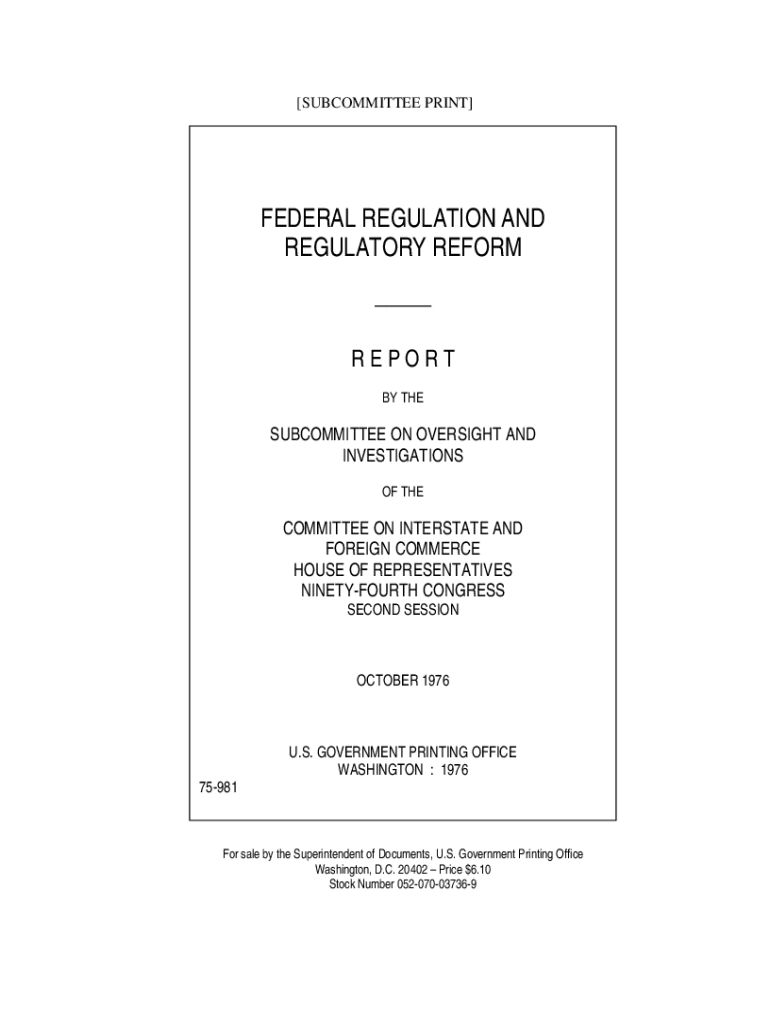 [SUBCOMMITTEE PRINT]

FEDERAL REGULATION AND REGULATORY REFORM

REPORT

BY THE

SUBCOMMITTEE ON OVERSIGHT AND INVESTIGATIONS

OF THE

COMMITTEE ON INTERSTATE AND FOREIGN COMMERCE
HOUSE OF REPRESENTATIVES
NINETY-FOURTH CONGRESS
SECOND SESSION

OCTOBER 1976

U.S. GOVERNMENT PRINTING OFFICE
WASHINGTON : 1976

75-981

For sale by the Superintendent of Documents, U.S. Government Printing Office
Washington, D.C. 20402 – Price $6.10
Stock Number 052-070-03736-9